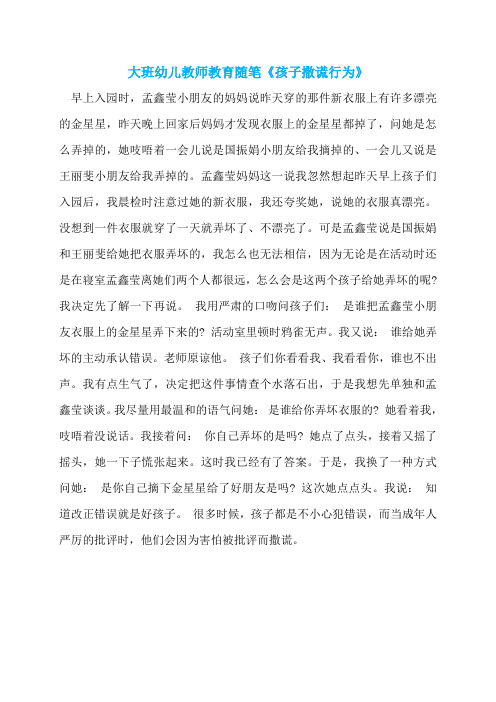 大班幼儿教师教育随笔《孩子撒谎行为》

早上入园时，孟鑫莹小朋友的妈妈说昨天穿的那件新衣服上有许多漂亮的金星星，昨天晚上回家后妈妈才发现衣服上的金星星都掉了，问她是怎么弄掉的，她吱唔着一会儿说是国振娟小朋友给我摘掉的、一会儿又说是王丽斐小朋友给我弄掉的。孟鑫莹妈妈这一说我忽然想起昨天早上孩子们入园后，我晨检时注意过她的新衣服，我还夸奖她，说她的衣服真漂亮。没想到一件衣服就穿了一天就弄坏了、不漂亮了。可是孟鑫莹说是国振娟和王丽斐给她把衣服弄坏的，我怎么也无法相信，因为无论是在活动时还是在寝室孟鑫莹离她们两个人都很远，怎么会是这两个孩子给她弄坏的呢?我决定先了解一下再说。 我用严肃的口吻问孩子们： 是谁把孟鑫莹小朋友衣服上的金星星弄下来的? 活动室里顿时鸦雀无声。我又说： 谁给她弄坏的主动承认错误。老师原谅他。 孩子们你看看我、我看看你，谁也不出声。我有点生气了，决定把这件事情查个水落石出，于是我想先单独和孟鑫莹谈谈。我尽量用最温和的语气问她： 是谁给你弄坏衣服的? 她看着我，吱唔着没说话。我接着问： 你自己弄坏的是吗? 她点了点头，接着又摇了摇头，她一下子慌张起来。这时我已经有了答案。于是，我换了一种方式问她： 是你自己摘下金星星给了好朋友是吗? 这次她点点头。我说： 知道改正错误就是好孩子。 很多时候，孩子都是不小心犯错误，而当成年人严厉的批评时，他们会因为害怕被批评而撒谎。